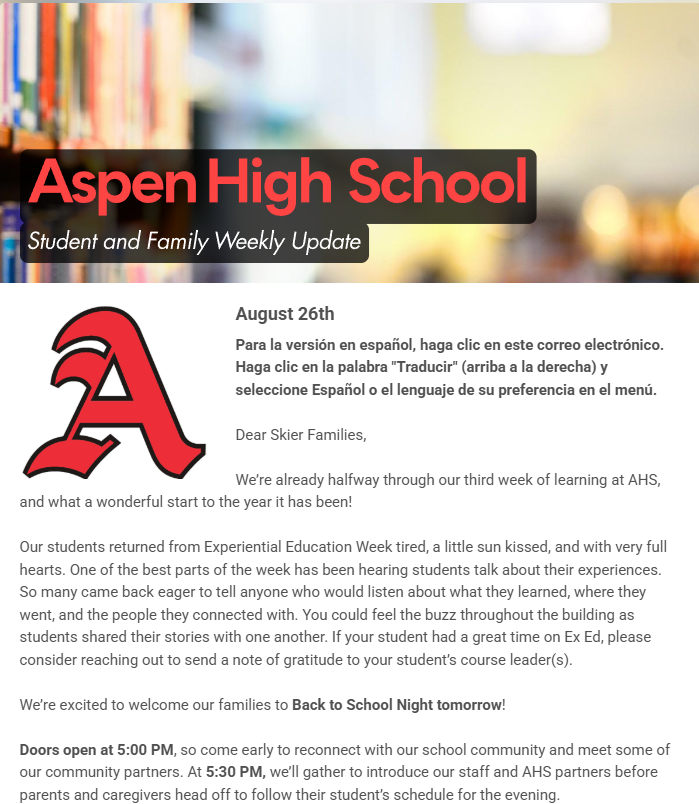 Aspen High School

Student and Family Weekly Update

A

August 26th

Para la versión en español, haga clic en este correo electrónico. Haga clic en la palabra "Traducir" (arriba a la derecha) y seleccione Español o el lenguaje de su preferencia en el menú.

Dear Skier Families,

We're already halfway through our third week of learning at AHS, and what a wonderful start to the year it has been!

Our students returned from Experiential Education Week tired, a little sun kissed, and with very full hearts. One of the best parts of the week has been hearing students talk about their experiences. So many came back eager to tell anyone who would listen about what they learned, where they went, and the people they connected with. You could feel the buzz throughout the building as students shared their stories with one another. If your student had a great time on Ex Ed, please consider reaching out to send a note of gratitude to your student's course leader(s).

We're excited to welcome our families to Back to School Night tomorrow!

Doors open at 5:00 PM, so come early to reconnect with our school community and meet some of our community partners. At 5:30 PM, we'll gather to introduce our staff and AHS partners before parents and caregivers head off to follow their student's schedule for the evening.